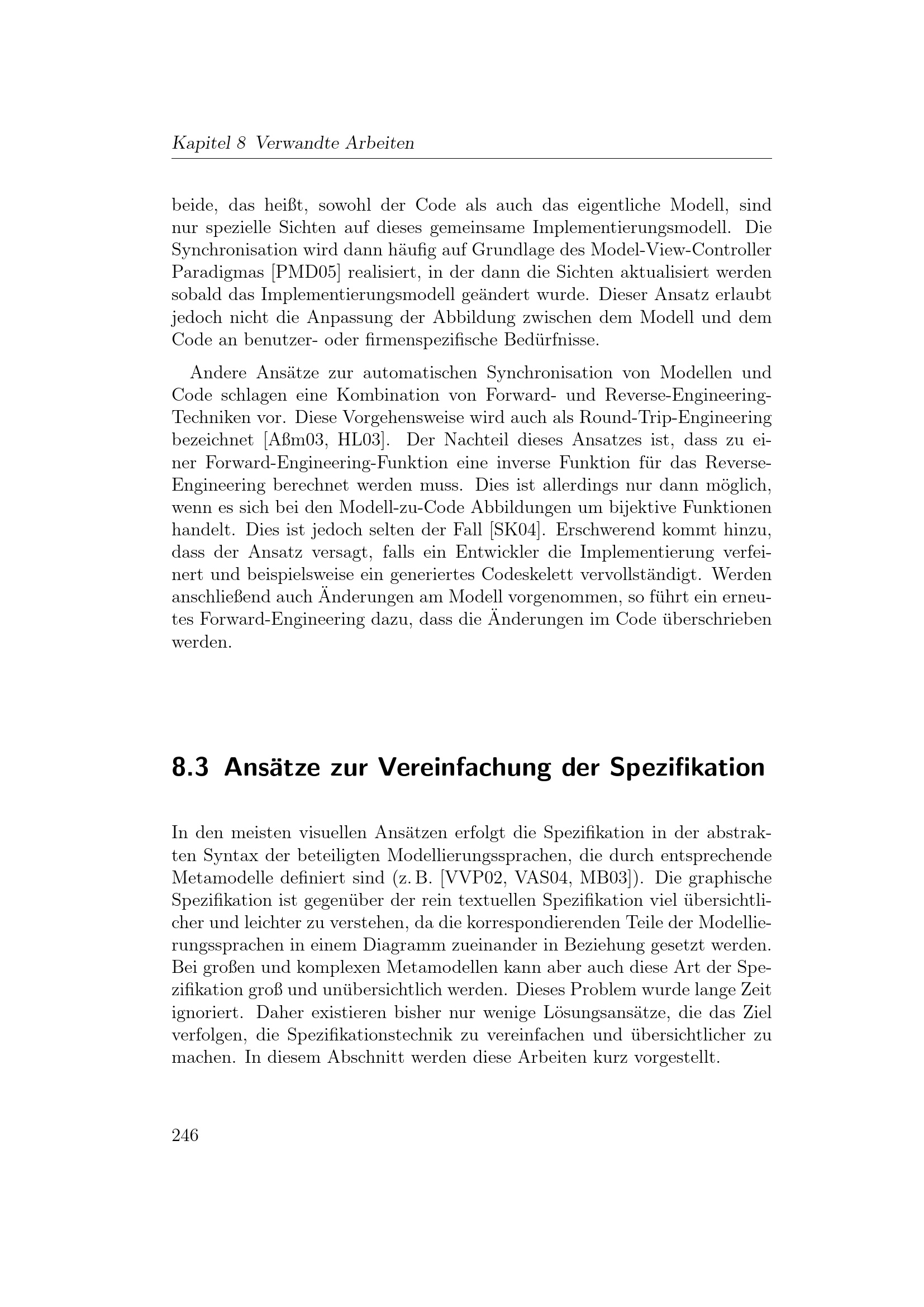 Kapitel 8 Verwandte Arbeiten

beide, das heißt, sowohl der Code als auch das eigentliche Modell, sind nur spezielle Sichten auf dieses gemeinsame Implementierungsmodell. Die Synchronisation wird dann häufig auf Grundlage des Model-View-Controller Paradigmas [PMD05] realisiert, in der dann die Sichten aktualisiert werden sobald das Implementierungsmodell geändert wurde. Dieser Ansatz erlaubt jedoch nicht die Anpassung der Abbildung zwischen dem Modell und dem Code an benutzer- oder firmenspezifische Bedürfnisse.

Andere Ansätze zur automatischen Synchronisation von Modellen und Code schlagen eine Kombination von Forward- und Reverse-Engineering-Techniken vor. Diese Vorgehensweise wird auch als Round-Trip-Engineering bezeichnet [Aßm03, HL03]. Der Nachteil dieses Ansatzes ist, dass zu einer Forward-Engineering-Funktion eine inverse Funktion für das Reverse-Engineering berechnet werden muss. Dies ist allerdings nur dann möglich, wenn es sich bei den Modell-zu-Code Abbildungen um bijektive Funktionen handelt. Dies ist jedoch selten der Fall [SK04]. Erschwerend kommt hinzu, dass der Ansatz versagt, falls ein Entwickler die Implementierung verfeinert und beispielsweise ein generiertes Codeskelett vervollständigt. Werden anschließend auch Änderungen am Modell vorgenommen, so führt ein erneutes Forward-Engineering dazu, dass die Änderungen im Code überschrieben werden.

8.3 Ansätze zur Vereinfachung der Spezifikation

In den meisten visuellen Ansätzen erfolgt die Spezifikation in der abstrakten Syntax der beteiligten Modellierungssprachen, die durch entsprechende Metamodelle definiert sind (z. B. [VVP02, VAS04, MB03]). Die graphische Spezifikation ist gegenüber der rein textuellen Spezifikation viel übersichtlicher und leichter zu verstehen, da die korrespondierenden Teile der Modellierungssprachen in einem Diagramm zueinander in Beziehung gesetzt werden. Bei großen und komplexen Metamodellen kann aber auch diese Art der Spezifikation groß und unübersichtlich werden. Dieses Problem wurde lange Zeit ignoriert. Daher existieren bisher nur wenige Lösungsansätze, die das Ziel verfolgen, die Spezifikationstechnik zu vereinfachen und übersichtlicher zu machen. In diesem Abschnitt werden diese Arbeiten kurz vorgestellt.

246